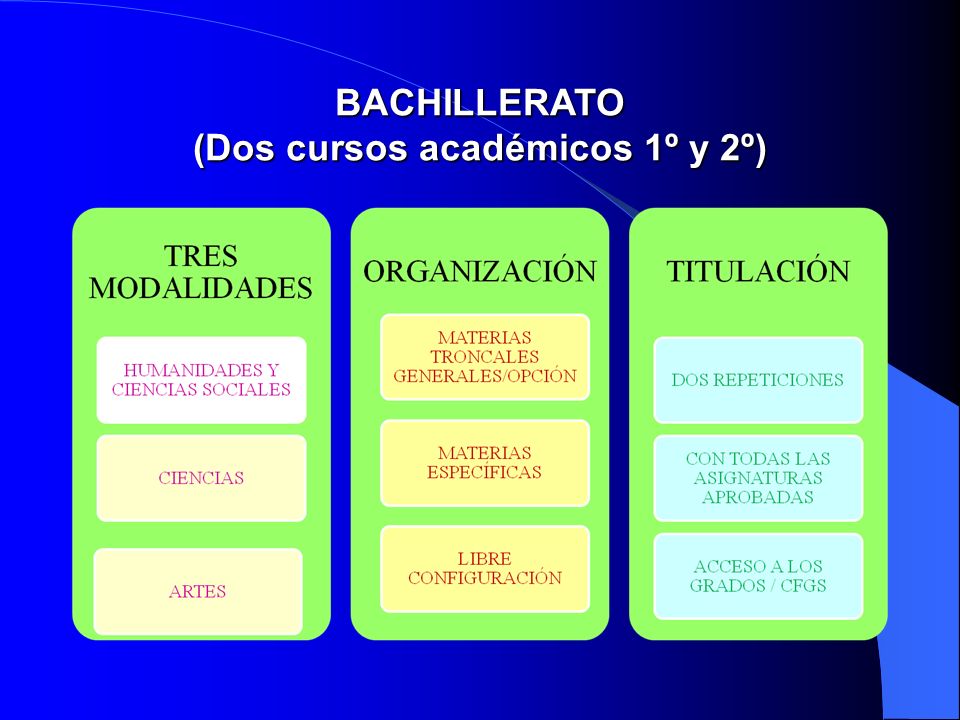 BACHILLERATO
(Dos cursos académicos 1º y 2º)

TRES MODALIDADES

HUMANIDADES Y CIENCIAS SOCIALES

CIENCIAS

ARTES

ORGANIZACIÓN

MATERIAS TRONCALES GENERALES/OPCIÓN

MATERIAS ESPECÍFICAS

LIBRE CONFIGURACIÓN

TITULACIÓN

DOS REPETICIONES

CON TODAS LAS ASIGNATURAS APROBADAS

ACCESO A LOS GRADOS / CFGS